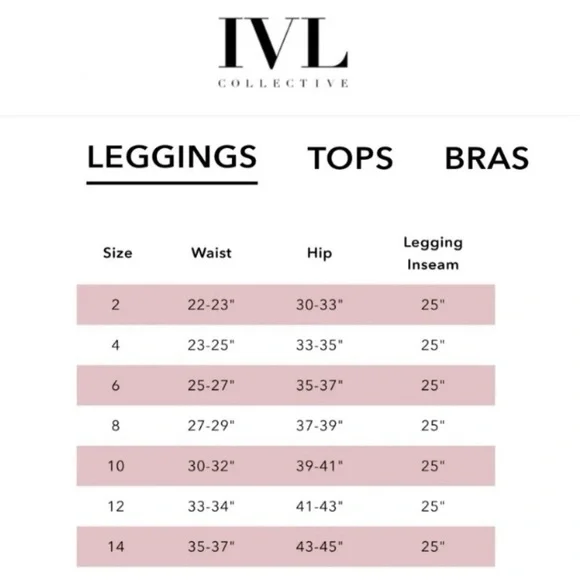 IVL
COLLECTIVE

LEGGINGS TOPS BRAS

| Size | Waist | Hip | Legging Inseam |
|---|---|---|---|
| 2 | 22-23" | 30-33" | 25" |
| 4 | 23-25" | 33-35" | 25" |
| 6 | 25-27" | 35-37" | 25" |
| 8 | 27-29" | 37-39" | 25" |
| 10 | 30-32" | 39-41" | 25" |
| 12 | 33-34" | 41-43" | 25" |
| 14 | 35-37" | 43-45" | 25" |